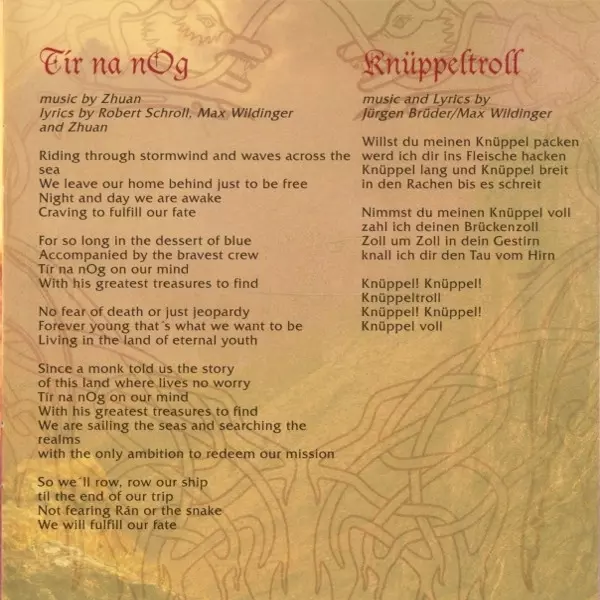 Tír na nOg

music by Zhuan
lyrics by Robert Schroll, Max Wildinger
and Zhuan

Riding through stormwind and waves across the sea
We leave our home behind just to be free
Night and day we are awake
Craving to fulfill our fate

For so long in the dessert of blue
Accompanied by the bravest crew
Tír na nOg on our mind
With his greatest treasures to find

No fear of death or just jeopardy
Forever young that´s what we want to be
Living in the land of eternal youth

Since a monk told us the story
of this land where lives no worry
Tír na nOg on our mind
With his greatest treasures to find
We are sailing the seas and searching the realms
with the only ambition to redeem our mission

So we´ll row, row our ship
til the end of our trip
Not fearing Rán or the snake
We will fulfill our fate

Knüppeltroll

music and Lyrics by
Jürgen Brüder/Max Wildinger

Willst du meinen Knüppel packen
werd ich dir ins Fleische hacken
Knüppel lang und Knüppel breit
in den Rachen bis es schreit

Nimmst du meinen Knüppel voll
zahl ich deinen Brückenzoll
Zoll um Zoll in dein Gestirn
knall ich dir den Tau vom Hirn

Knüppel! Knüppel!
Knüppeltroll
Knüppel! Knüppel!
Knüppel voll